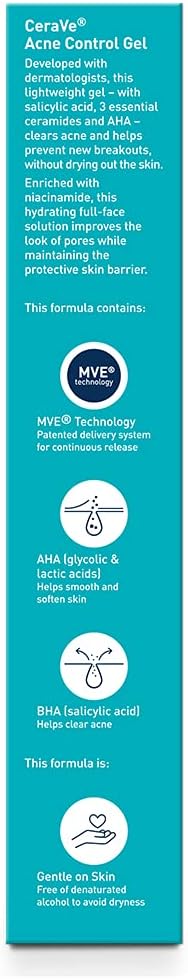 CeraVe®
Acne Control Gel

Developed with dermatologists, this lightweight gel – with salicylic acid, 3 essential ceramides and AHA – clears acne and helps prevent new breakouts, without drying out the skin.

Enriched with niacinamide, this hydrating full-face solution improves the look of pores while maintaining the protective skin barrier.

This formula contains:

MVE® technology

MVE® Technology
Patented delivery system for continuous release

AHA (glycolic & lactic acids)
Helps smooth and soften skin

BHA (salicylic acid)
Helps clear acne

This formula is:

Gentle on Skin
Free of denaturated alcohol to avoid dryness